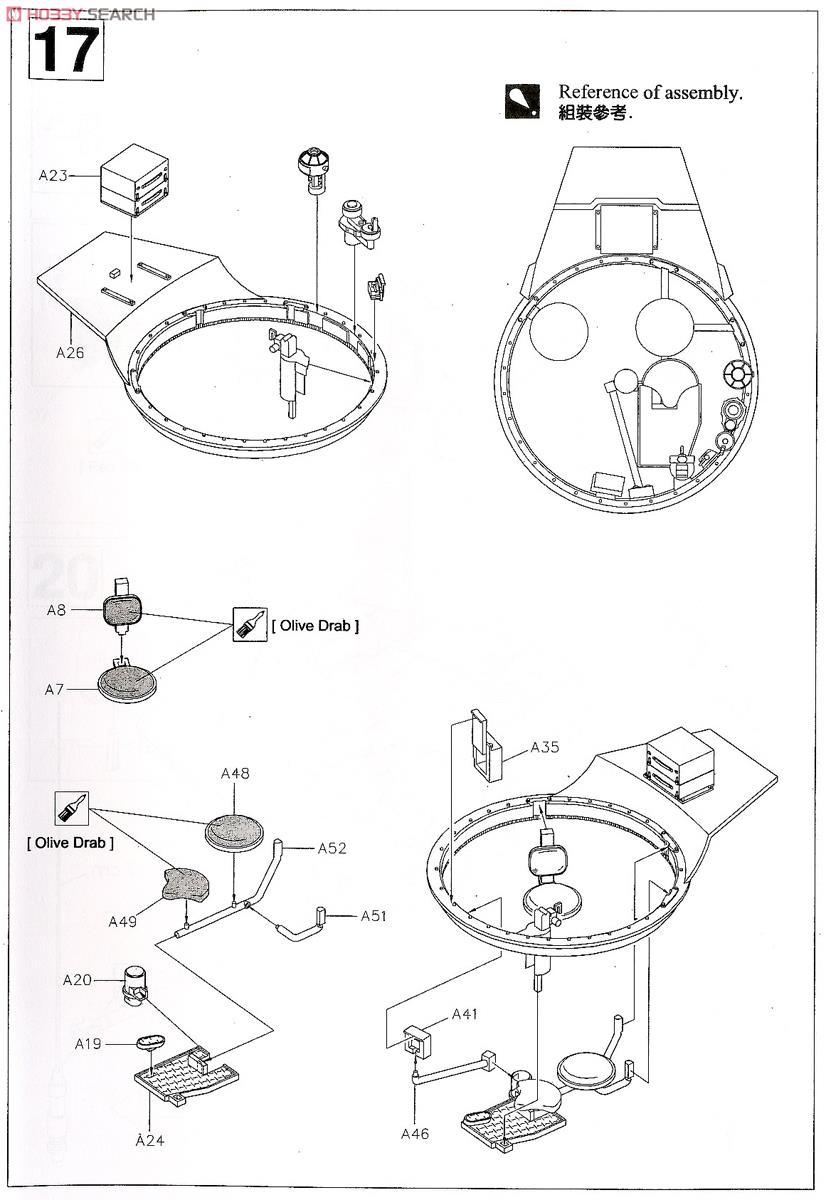 HOBBY SEARCH

17

Reference of assembly.
組裝參考.

A23

A26

A8

[ Olive Drab ]

A7

A48

[ Olive Drab ]

A52

A49

A51

A20

A19

A24

A35

A41

A46